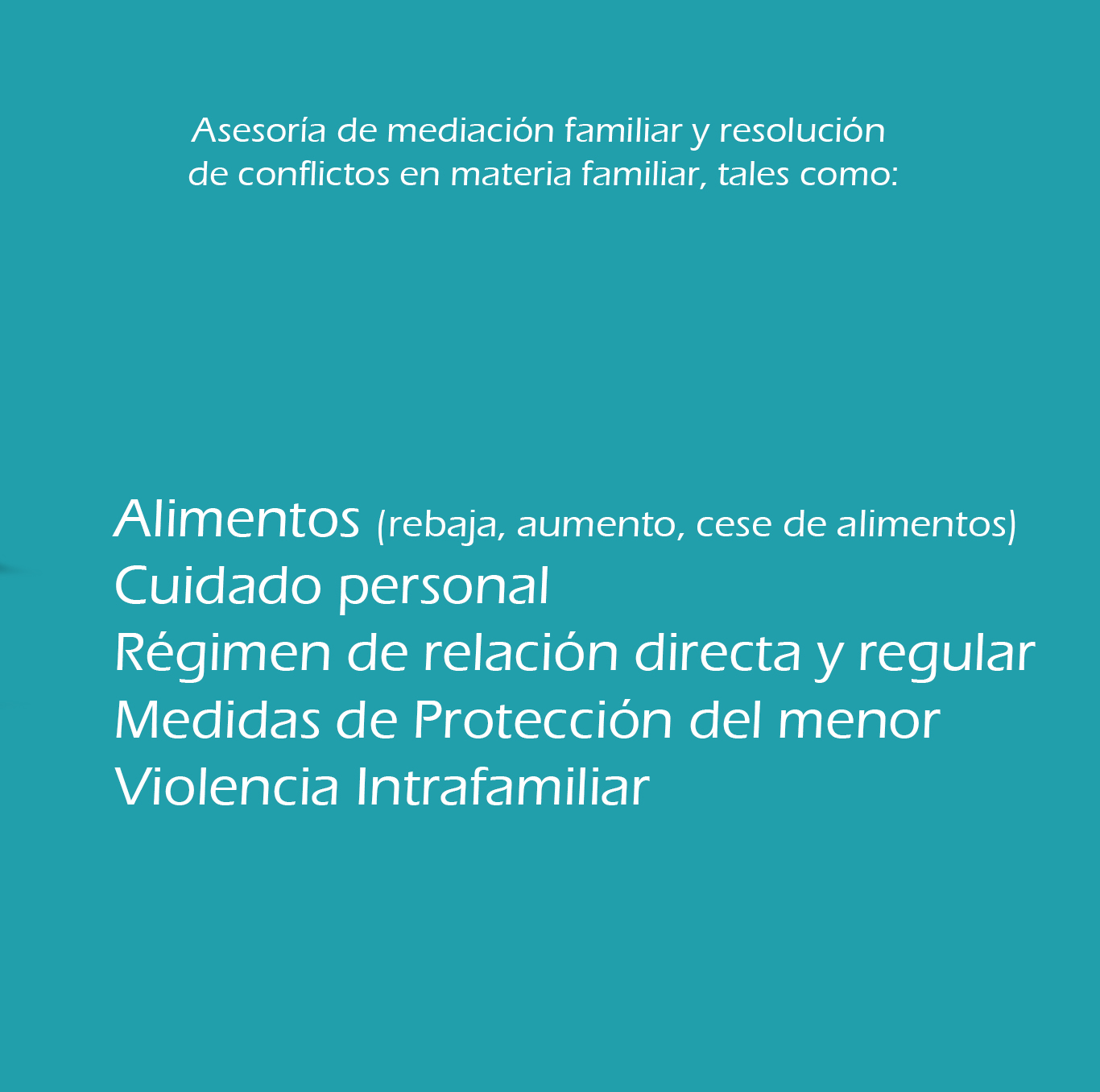 Asesoría de mediación familiar y resolución de conflictos en materia familiar, tales como:

Alimentos (rebaja, aumento, cese de alimentos)
Cuidado personal
Régimen de relación directa y regular
Medidas de Protección del menor
Violencia Intrafamiliar